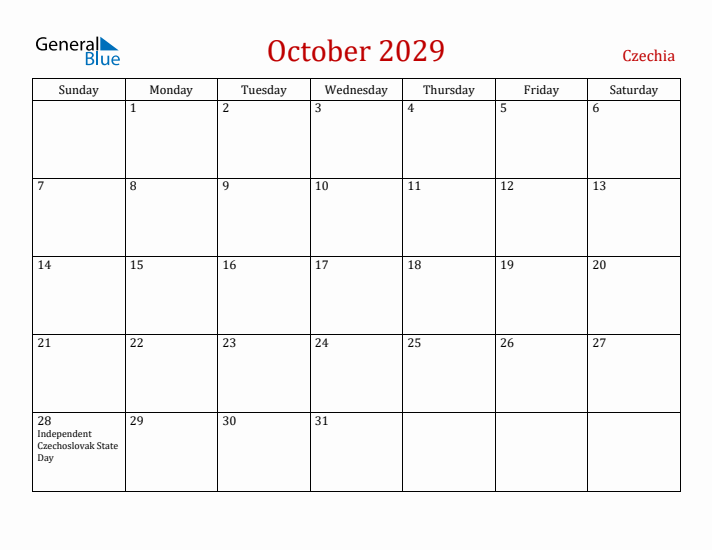 General Blue

October 2029

Czechia

| Sunday | Monday | Tuesday | Wednesday | Thursday | Friday | Saturday |
|---|---|---|---|---|---|---|
| | 1 | 2 | 3 | 4 | 5 | 6 |
| 7 | 8 | 9 | 10 | 11 | 12 | 13 |
| 14 | 15 | 16 | 17 | 18 | 19 | 20 |
| 21 | 22 | 23 | 24 | 25 | 26 | 27 |
| 28 Independent Czechoslovak State Day | 29 | 30 | 31 | | | |